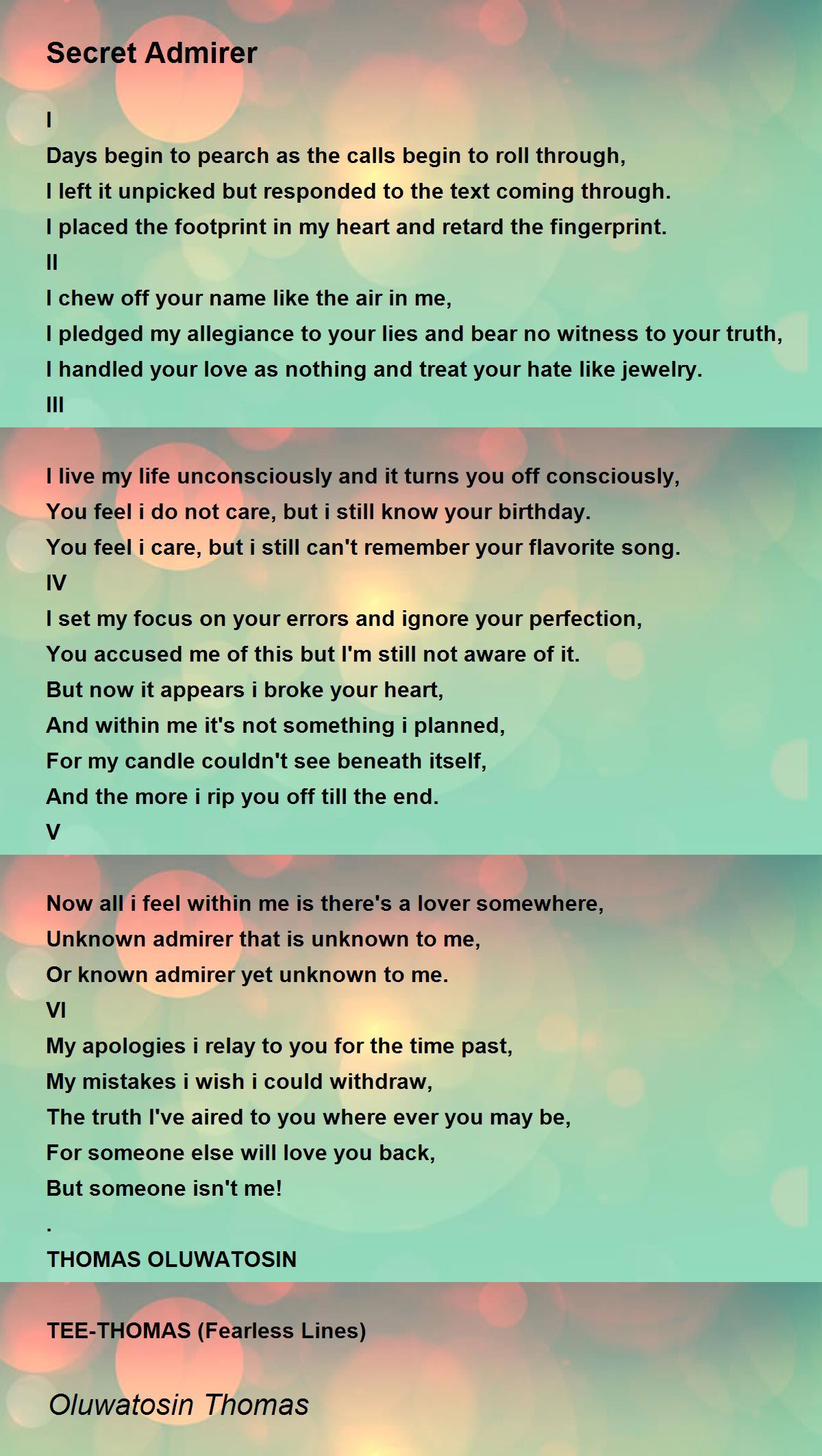 Secret Admirer

I
Days begin to pearch as the calls begin to roll through,
I left it unpicked but responded to the text coming through.
I placed the footprint in my heart and retard the fingerprint.
II
I chew off your name like the air in me,
I pledged my allegiance to your lies and bear no witness to your truth,
I handled your love as nothing and treat your hate like jewelry.
III

I live my life unconsciously and it turns you off consciously,
You feel i do not care, but i still know your birthday.
You feel i care, but i still can't remember your flavorite song.
IV
I set my focus on your errors and ignore your perfection,
You accused me of this but I'm still not aware of it.
But now it appears i broke your heart,
And within me it's not something i planned,
For my candle couldn't see beneath itself,
And the more i rip you off till the end.
V

Now all i feel within me is there's a lover somewhere,
Unknown admirer that is unknown to me,
Or known admirer yet unknown to me.
VI
My apologies i relay to you for the time past,
My mistakes i wish i could withdraw,
The truth I've aired to you where ever you may be,
For someone else will love you back,
But someone isn't me!
.
THOMAS OLUWATOSIN

TEE-THOMAS (Fearless Lines)

Oluwatosin Thomas